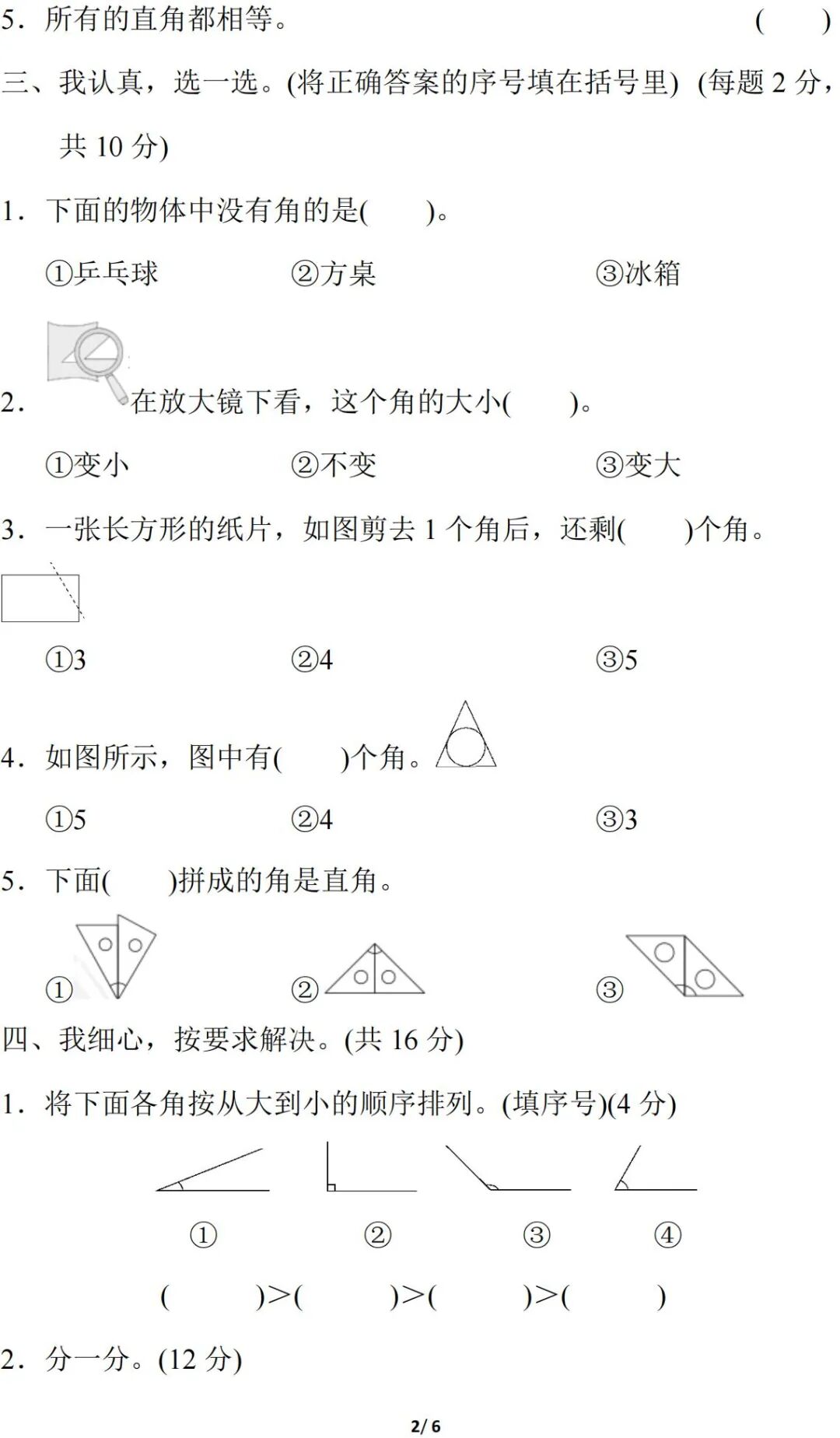 5．所有的直角都相等。 (　　)

三、我认真，选一选。(将正确答案的序号填在括号里) (每题 2 分，共 10 分)

1．下面的物体中没有角的是(　　)。

①乒乓球　　②方桌　　③冰箱

2．在放大镜下看，这个角的大小(　　)。

①变小　　②不变　　③变大

3．一张长方形的纸片，如图剪去 1 个角后，还剩(　　)个角。

①3　　②4　　③5

4．如图所示，图中有(　　)个角。

①5　　②4　　③3

5．下面(　　)拼成的角是直角。

①　　②　　③

四、我细心，按要求解决。(共 16 分)

1．将下面各角按从大到小的顺序排列。(填序号)(4 分)

①　　②　　③　　④

(　　)>(　　)>(　　)>(　　)

2．分一分。(12 分)

2/ 6